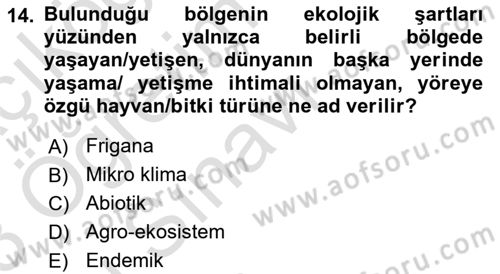 14. Bulunduğu bölgenin ekolojik şartları yüzünden yalnızca belirli bölgede yaşayan/yetişen, dünyanın başka yerinde yaşama/ yetişme ihtimali olmayan, yöreye özgü hayvan/bitki türüne ne ad verilir?

A) Frigana
B) Mikro klima
C) Abiotik
D) Agro-ekosistem
E) Endemik

www.aofsoru.com
www.aofsoru.com
www.aofsoru.com
www.aofsoru.com